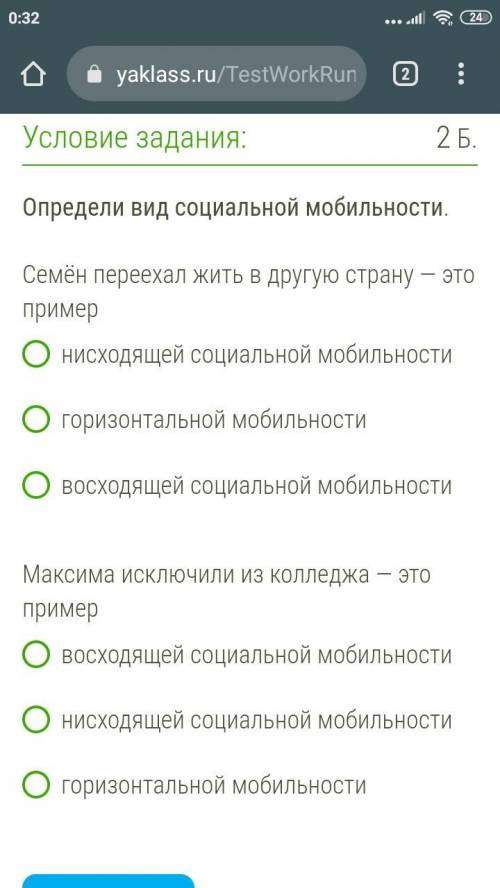 0:32

24

yaklass.ru/TestWorkRun

2

Условие задания:

2 Б.

Определи вид социальной мобильности.

Семён переехал жить в другую страну — это пример

нисходящей социальной мобильности

горизонтальной мобильности

восходящей социальной мобильности

Максима исключили из колледжа — это пример

восходящей социальной мобильности

нисходящей социальной мобильности

горизонтальной мобильности